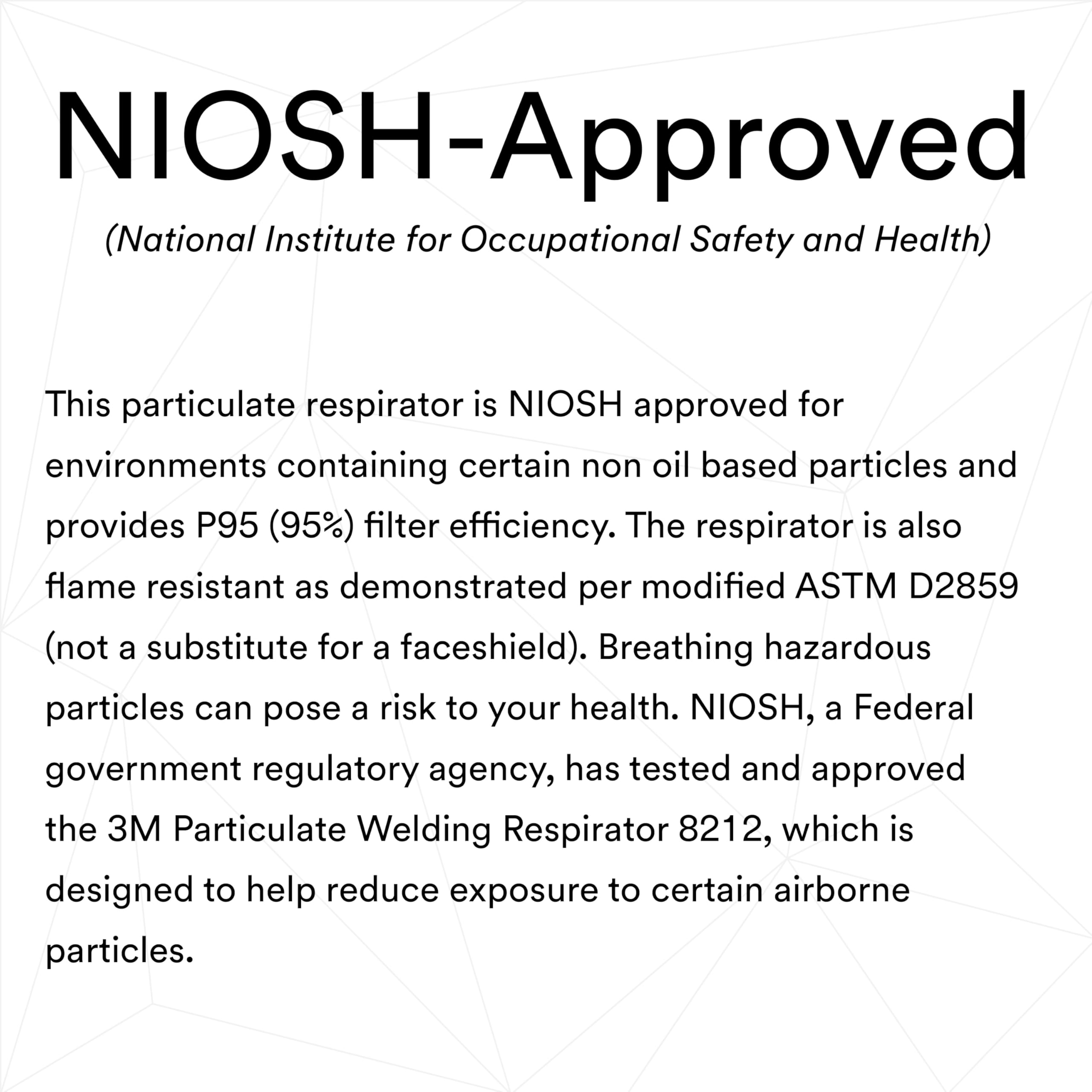 NIOSH-Approved

(National Institute for Occupational Safety and Health)

This particulate respirator is NIOSH approved for environments containing certain non oil based particles and provides P95 (95%) filter efficiency. The respirator is also flame resistant as demonstrated per modified ASTM D2859 (not a substitute for a faceshield). Breathing hazardous particles can pose a risk to your health. NIOSH, a Federal government regulatory agency, has tested and approved the 3M Particulate Welding Respirator 8212, which is designed to help reduce exposure to certain airborne particles.